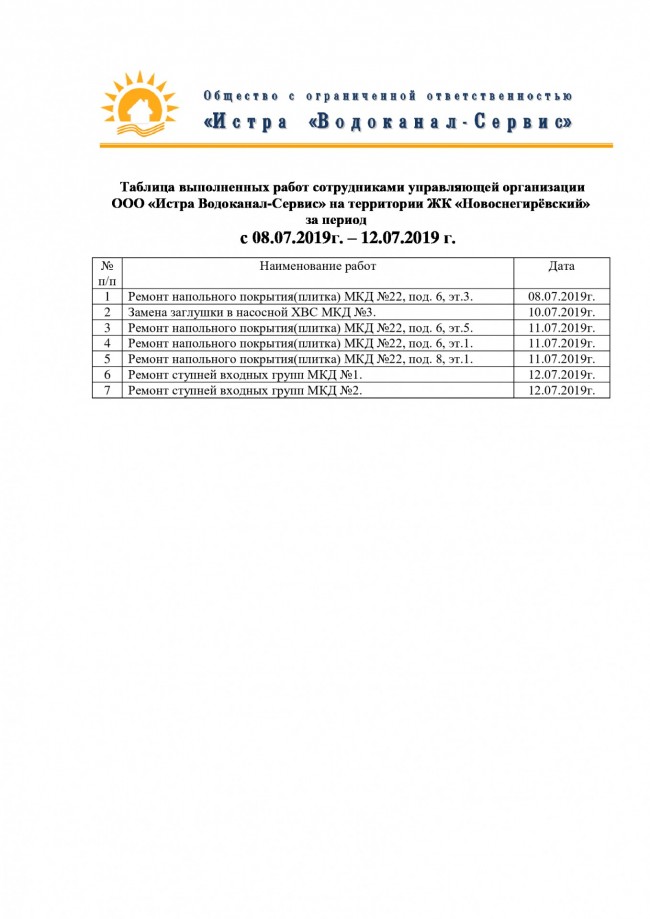 Общество с ограниченной ответственностью
«Истра «Водоканал-Сервис»

Таблица выполненных работ сотрудниками управляющей организации ООО «Истра Водоканал-Сервис» на территории ЖК «Новоснегирёвский» за период
с 08.07.2019г. – 12.07.2019 г.

| № п/п | Наименование работ | Дата |
|---|---|---|
| 1 | Ремонт напольного покрытия(плитка) МКД №22, под. 6, эт.3. | 08.07.2019г. |
| 2 | Замена заглушки в насосной ХВС МКД №3. | 10.07.2019г. |
| 3 | Ремонт напольного покрытия(плитка) МКД №22, под. 6, эт.5. | 11.07.2019г. |
| 4 | Ремонт напольного покрытия(плитка) МКД №22, под. 6, эт.1. | 11.07.2019г. |
| 5 | Ремонт напольного покрытия(плитка) МКД №22, под. 8, эт.1. | 11.07.2019г. |
| 6 | Ремонт ступней входных групп МКД №1. | 12.07.2019г. |
| 7 | Ремонт ступней входных групп МКД №2. | 12.07.2019г. |